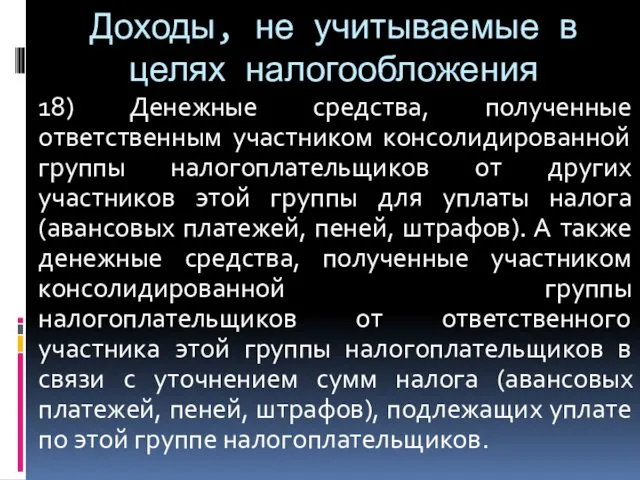 Доходы, не учитываемые в целях налогообложения

18) Денежные средства, полученные ответственным участником консолидированной группы налогоплательщиков от других участников этой группы для уплаты налога (авансовых платежей, пеней, штрафов). А также денежные средства, полученные участником консолидированной группы налогоплательщиков от ответственного участника этой группы налогоплательщиков в связи с уточнением сумм налога (авансовых платежей, пеней, штрафов), подлежащих уплате по этой группе налогоплательщиков.